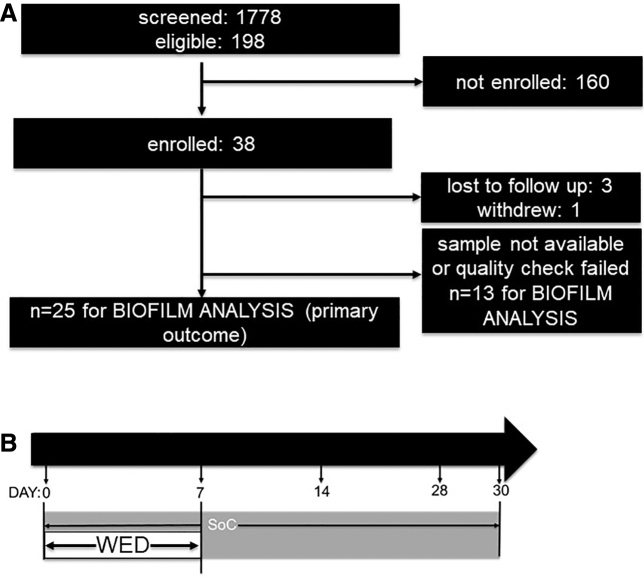 A

screened: 1778
eligible: 198

not enrolled: 160

enrolled: 38

lost to follow up: 3
withdrew: 1

sample not available or quality check failed n=13 for BIOFILM ANALYSIS

n=25 for BIOFILM ANALYSIS (primary outcome)

B

DAY: 0

7

14

28

30

SoC

WED